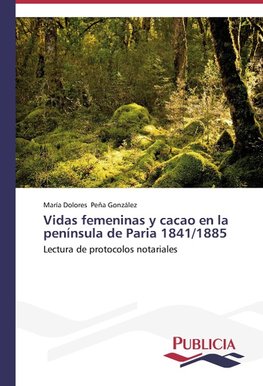 María Dolores Peña González

Vidas femeninas y cacao en la península de Paria 1841/1885

Lectura de protocolos notariales

PUBLICIA